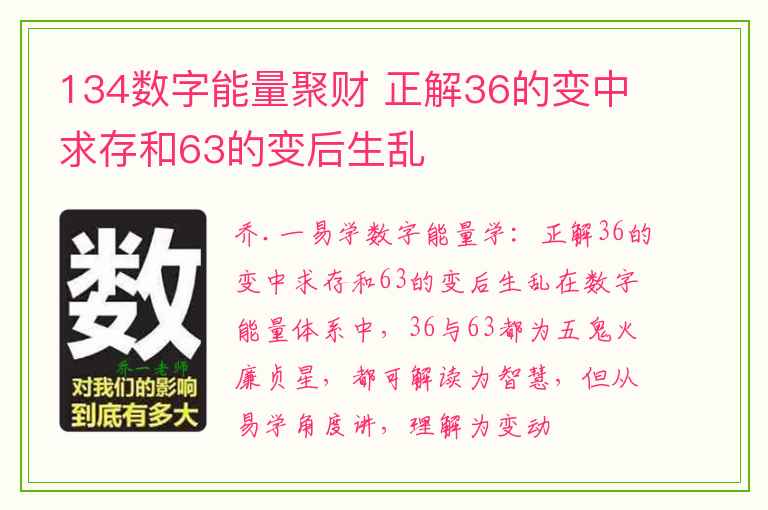 134数字能量聚财 正解36的变中求存和63的变后生乱

数
乔一老师
对我们的影响
到底有多大

乔.一易学数字能量学：正解36的变中求存和63的变后生乱在数字能量体系中，36与63都为五鬼火廉贞星，都可解读为智慧，但从易学角度讲，理解为变动